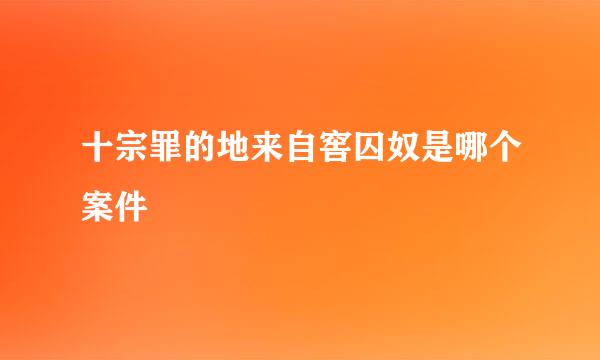 十宗罪的地来自窖囚奴是哪个案件